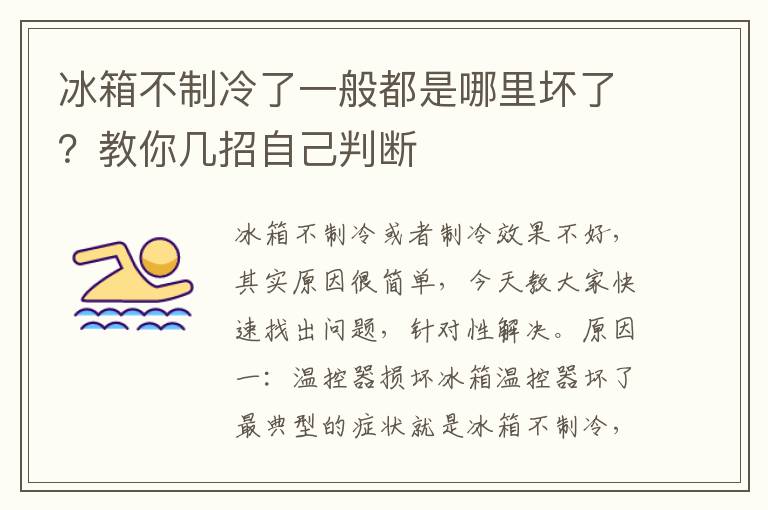 冰箱不制冷了一般都是哪里坏了？教你几招自己判断

冰箱不制冷或者制冷效果不好，其实原因很简单，今天教大家快速找出问题，针对性解决。原因一：温控器损坏冰箱温控器坏了最典型的症状就是冰箱不制冷，